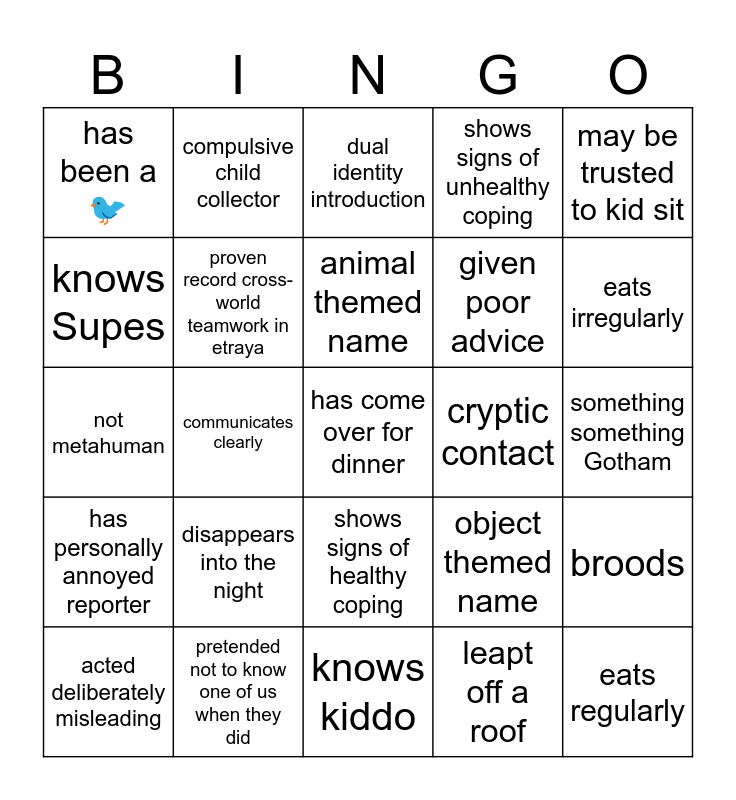 | B | I | N | G | O |
|---|---|---|---|---|
| has been a 🐦 | compulsive child collector | dual identity introduction | shows signs of unhealthy coping | may be trusted to kid sit |
| knows Supes | proven record cross-world teamwork in etraya | animal themed name | given poor advice | eats irregularly |
| not metahuman | communicates clearly | has come over for dinner | cryptic contact | something something Gotham |
| has personally annoyed reporter | disappears into the night | shows signs of healthy coping | object themed name | broods |
| acted deliberately misleading | pretended not to know one of us when they did | knows kiddo | leapt off a roof | eats regularly |